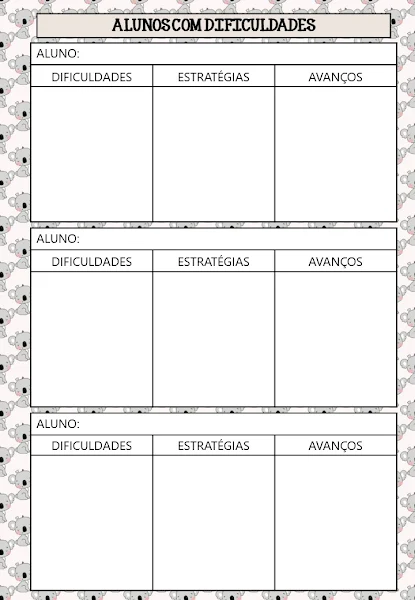 ALUNOS COM DIFICULDADES

ALUNO:

| DIFICULDADES | ESTRATÉGIAS | AVANÇOS |
|---|---|---|
| | | |

ALUNO:

| DIFICULDADES | ESTRATÉGIAS | AVANÇOS |
|---|---|---|
| | | |

ALUNO:

| DIFICULDADES | ESTRATÉGIAS | AVANÇOS |
|---|---|---|
| | | |